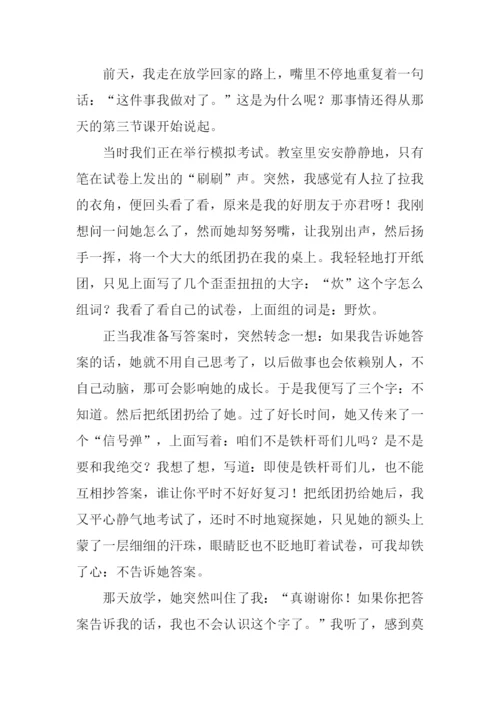 前天，我走在放学回家的路上，嘴里不停地重复着一句话：“这件事我做对了。”这是为什么呢？那事情还得从那天的第三节课开始说起。

当时我们正在举行模拟考试。教室里安安静静地，只有笔在试卷上发出的“刷刷”声。突然，我感觉有人拉了拉我的衣角，便回头看了看，原来是我的好朋友于亦君呀！我刚想问一问她怎么了，然而她却努努嘴，让我别出声，然后扬手一挥，将一个大大的纸团扔在我的桌上。我轻轻地打开纸团，只见上面写了几个歪歪扭扭的大字：“炊”这个字怎么组词？我看了看自己的试卷，上面组的词是：野炊。

正当我准备写答案时，突然转念一想：如果我告诉她答案的话，她就不用自己思考了，以后做事也会依赖别人，不自己动脑，那可会影响她的成长。于是我便写了三个字：不知道。然后把纸团扔给了她。过了好长时间，她又传来了一个“信号弹”，上面写着：咱们不是铁杆哥们儿吗？是不是要和我绝交？我想了想，写道：即使是铁杆哥们儿，也不能互相抄答案，谁让你平时不好好复习！把纸团扔给她后，我又平心静气地考试了，还时不时地窥探她，只见她的额头上蒙了一层细细的汗珠，眼睛眨也不眨地盯着试卷，可我却铁了心：不告诉她答案。

那天放学，她突然叫住了我：“真谢谢你！如果你把答案告诉我的话，我也不会认识这个字了。”我听了，感到莫